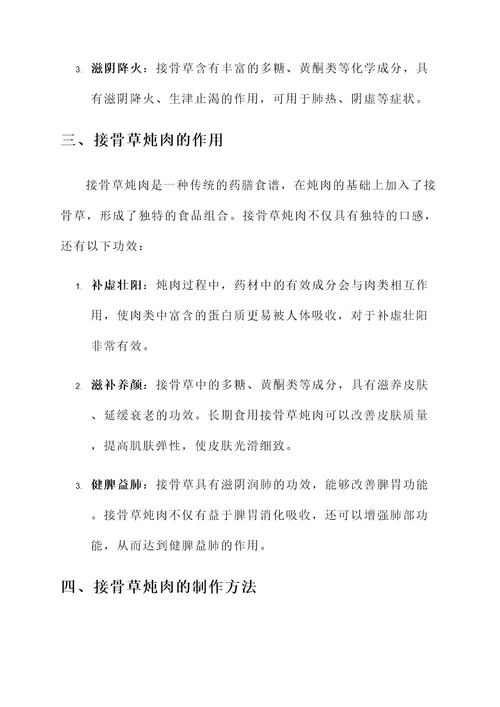 3. 滋阴降火：接骨草含有丰富的多糖、黄酮类等化学成分，具有滋阴降火、生津止渴的作用，可用于肺热、阴虚等症状。

三、接骨草炖肉的作用

接骨草炖肉是一种传统的药膳食谱，在炖肉的基础上加入了接骨草，形成了独特的食品组合。接骨草炖肉不仅具有独特的口感，还有以下功效：

1. 补虚壮阳：炖肉过程中，药材中的有效成分会与肉类相互作用，使肉类中富含的蛋白质更易被人体吸收，对于补虚壮阳非常有效。

2. 滋补养颜：接骨草中的多糖、黄酮类等成分，具有滋养皮肤、延缓衰老的功效。长期食用接骨草炖肉可以改善皮肤质量，提高肌肤弹性，使皮肤光滑细致。

3. 健脾益肺：接骨草具有滋阴润肺的功效，能够改善脾胃功能。接骨草炖肉不仅有益于脾胃消化吸收，还可以增强肺部功能，从而达到健脾益肺的作用。

四、接骨草炖肉的制作方法